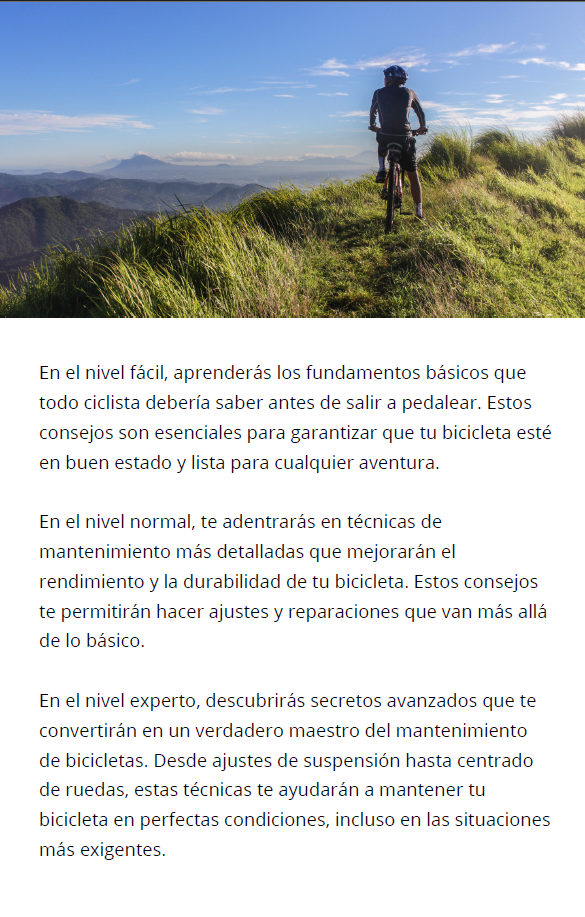 En el nivel fácil, aprenderás los fundamentos básicos que todo ciclista debería saber antes de salir a pedalear. Estos consejos son esenciales para garantizar que tu bicicleta esté en buen estado y lista para cualquier aventura.

En el nivel normal, te adentrarás en técnicas de mantenimiento más detalladas que mejorarán el rendimiento y la durabilidad de tu bicicleta. Estos consejos te permitirán hacer ajustes y reparaciones que van más allá de lo básico.

En el nivel experto, descubrirás secretos avanzados que te convertirán en un verdadero maestro del mantenimiento de bicicletas. Desde ajustes de suspensión hasta centrado de ruedas, estas técnicas te ayudarán a mantener tu bicicleta en perfectas condiciones, incluso en las situaciones más exigentes.